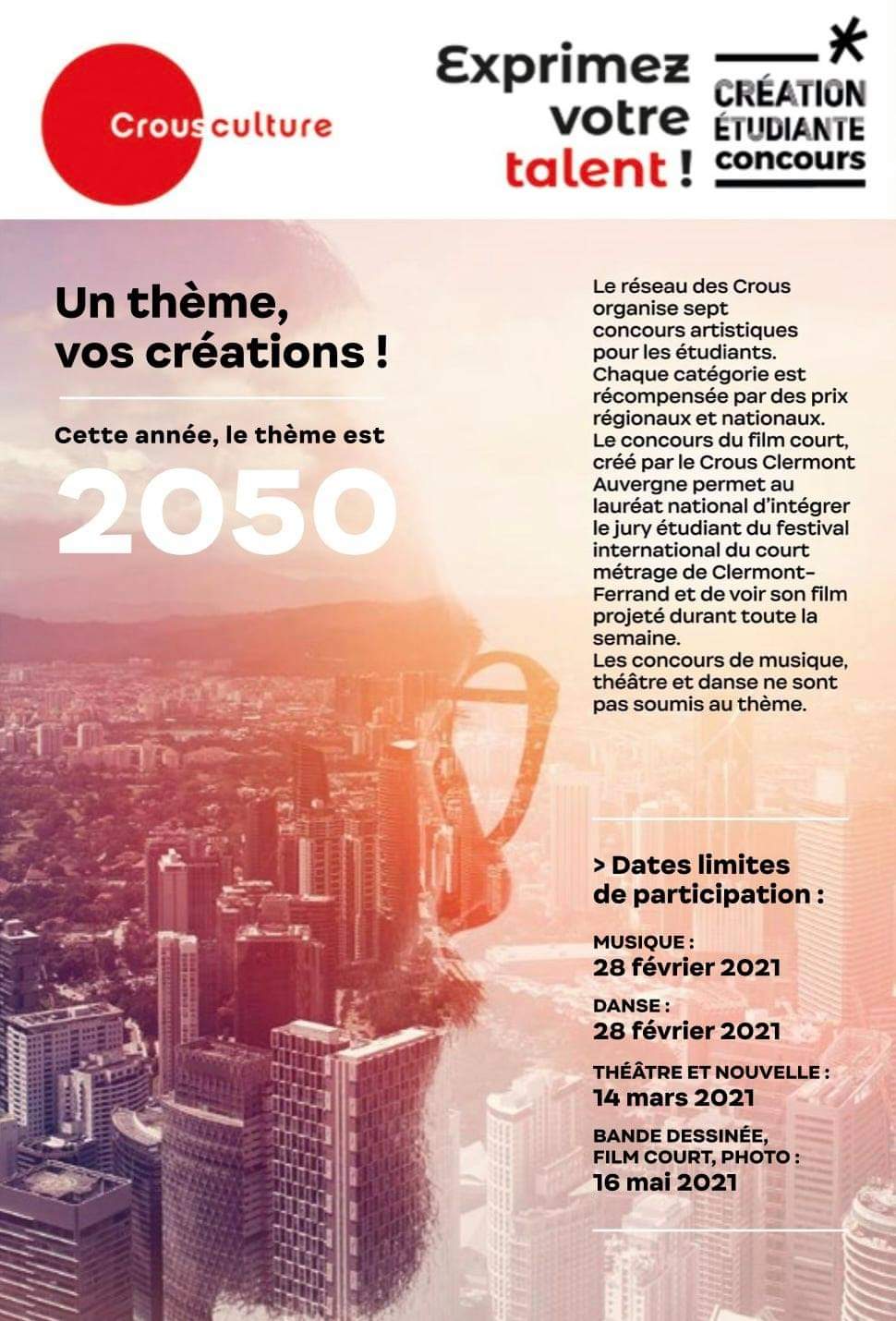 Crous culture

Exprimez votre talent !

CRÉATION ÉTUDIANTE concours

Un thème, vos créations !

Cette année, le thème est

2050

Le réseau des Crous organise sept concours artistiques pour les étudiants. Chaque catégorie est récompensée par des prix régionaux et nationaux. Le concours du film court, créé par le Crous Clermont Auvergne permet au lauréat national d'intégrer le jury étudiant du festival international du court métrage de Clermont-Ferrand et de voir son film projeté durant toute la semaine. Les concours de musique, théâtre et danse ne sont pas soumis au thème.

> Dates limites de participation :

MUSIQUE :
28 février 2021

DANSE :
28 février 2021

THÉÂTRE ET NOUVELLE :
14 mars 2021

BANDE DESSINÉE, FILM COURT, PHOTO :
16 mai 2021